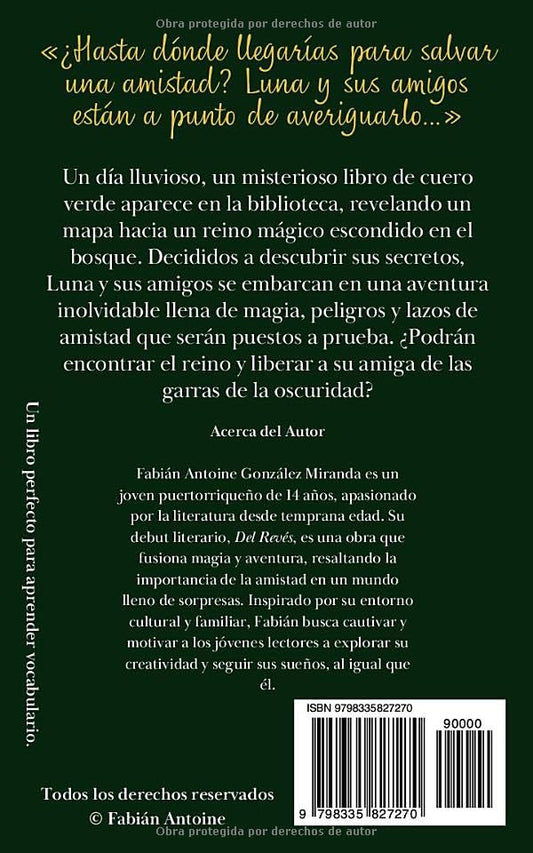 Obra protegida por derechos de autor

«¿Hasta dónde llegarías para salvar una amistad? Luna y sus amigos están a punto de averiguarlo...»

Un día lluvioso, un misterioso libro de cuero verde aparece en la biblioteca, revelando un mapa hacia un reino mágico escondido en el bosque. Decididos a descubrir sus secretos, Luna y sus amigos se embarcan en una aventura inolvidable llena de magia, peligros y lazos de amistad que serán puestos a prueba. ¿Podrán encontrar el reino y liberar a su amiga de las garras de la oscuridad?

Acerca del Autor

Fabián Antoine González Miranda es un joven puertorriqueño de 14 años, apasionado por la literatura desde temprana edad. Su debut literario, Del Revés, es una obra que fusiona magia y aventura, resaltando la importancia de la amistad en un mundo lleno de sorpresas. Inspirado por su entorno cultural y familiar, Fabián busca cautivar y motivar a los jóvenes lectores a explorar su creatividad y seguir sus sueños, al igual que él.

Un libro perfecto para aprender vocabulario.

ISBN 9798335827270

90000

9 798335 827270

Todos los derechos reservados
© Fabián Antoine

Obra protegida por derechos de autor